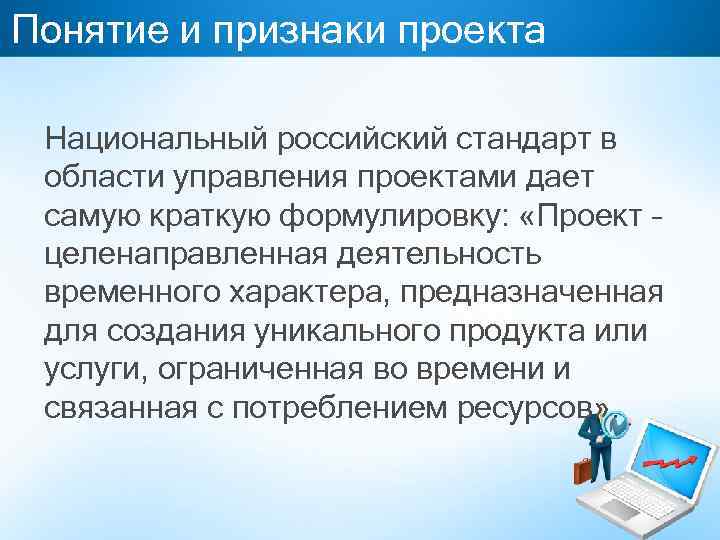 Понятие и признаки проекта

Национальный российский стандарт в области управления проектами дает самую краткую формулировку: «Проект - целенаправленная деятельность временного характера, предназначенная для создания уникального продукта или услуги, ограниченная во времени и связанная с потреблением ресурсов»